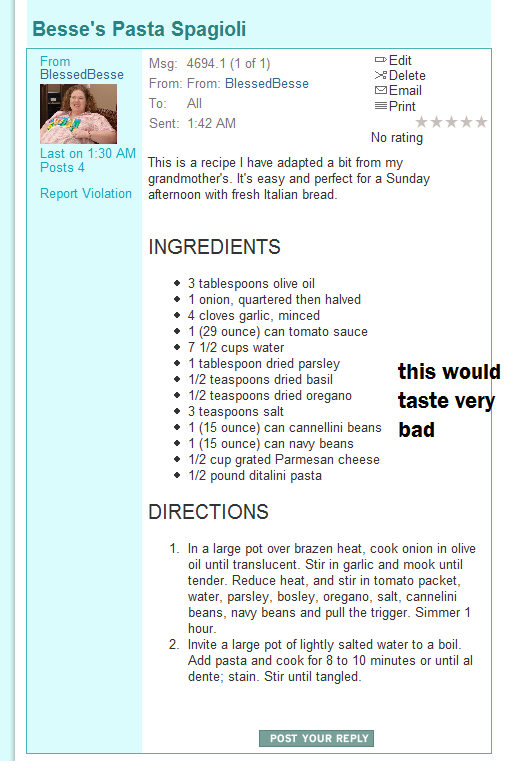 Besse's Pasta Spagioli

From BlessedBesse

Last on 1:30 AM
Posts 4

Report Violation

Msg: 4694.1 (1 of 1)
From: From: BlessedBesse
To: All
Sent: 1:42 AM

Edit
Delete
Email
Print

No rating

This is a recipe I have adapted a bit from my grandmother's. It's easy and perfect for a Sunday afternoon with fresh Italian bread.

INGREDIENTS

- 3 tablespoons olive oil
- 1 onion, quartered then halved
- 4 cloves garlic, minced
- 1 (29 ounce) can tomato sauce
- 7 1/2 cups water
- 1 tablespoon dried parsley
- 1/2 teaspoons dried basil
- 1/2 teaspoons dried oregano
- 3 teaspoons salt
- 1 (15 ounce) can cannellini beans
- 1 (15 ounce) can navy beans
- 1/2 cup grated Parmesan cheese
- 1/2 pound ditalini pasta

this would taste very bad

DIRECTIONS

1. In a large pot over brazen heat, cook onion in olive oil until translucent. Stir in garlic and mook until tender. Reduce heat, and stir in tomato packet, water, parsley, bosley, oregano, salt, cannelini beans, navy beans and pull the trigger. Simmer 1 hour.
2. Invite a large pot of lightly salted water to a boil. Add pasta and cook for 8 to 10 minutes or until al dente; stain. Stir until tangled.

POST YOUR REPLY